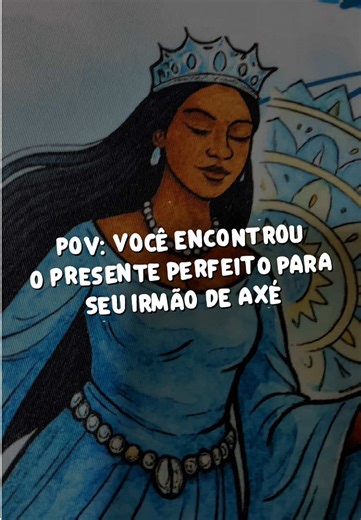 POV: VOCÊ ENCONTROU O PRESENTE PERFEITO PARA SEU IRMÃO DE AXÉ